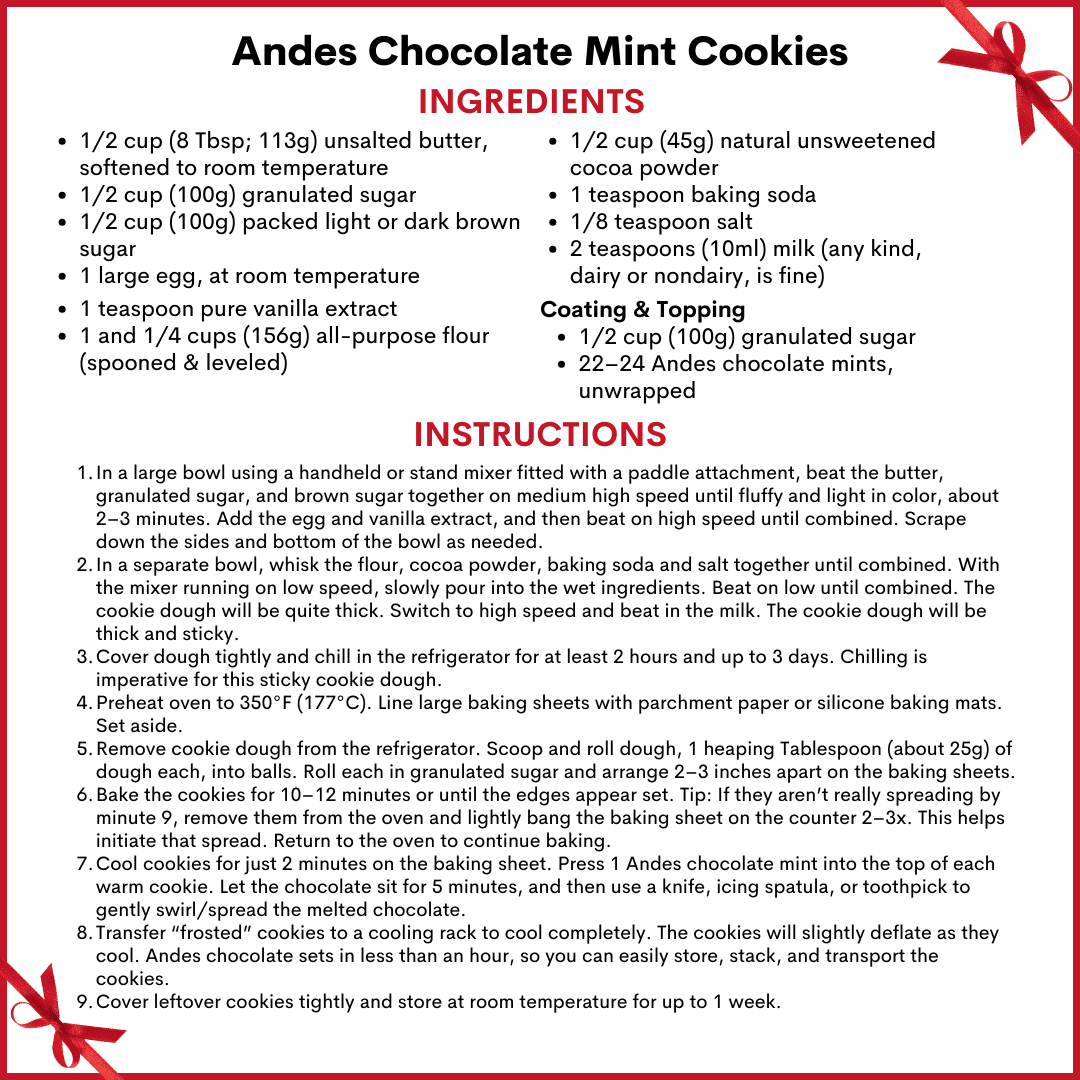 Andes Chocolate Mint Cookies

INGREDIENTS

- 1/2 cup (8 Tbsp; 113g) unsalted butter, softened to room temperature
- 1/2 cup (100g) granulated sugar
- 1/2 cup (100g) packed light or dark brown sugar
- 1 large egg, at room temperature
- 1 teaspoon pure vanilla extract
- 1 and 1/4 cups (156g) all-purpose flour (spooned & leveled)

- 1/2 cup (45g) natural unsweetened cocoa powder
- 1 teaspoon baking soda
- 1/8 teaspoon salt
- 2 teaspoons (10ml) milk (any kind, dairy or nondairy, is fine)

Coating & Topping
- 1/2 cup (100g) granulated sugar
- 22–24 Andes chocolate mints, unwrapped

INSTRUCTIONS

1. In a large bowl using a handheld or stand mixer fitted with a paddle attachment, beat the butter, granulated sugar, and brown sugar together on medium high speed until fluffy and light in color, about 2–3 minutes. Add the egg and vanilla extract, and then beat on high speed until combined. Scrape down the sides and bottom of the bowl as needed.
2. In a separate bowl, whisk the flour, cocoa powder, baking soda and salt together until combined. With the mixer running on low speed, slowly pour into the wet ingredients. Beat on low until combined. The cookie dough will be quite thick. Switch to high speed and beat in the milk. The cookie dough will be thick and sticky.
3. Cover dough tightly and chill in the refrigerator for at least 2 hours and up to 3 days. Chilling is imperative for this sticky cookie dough.
4. Preheat oven to 350°F (177°C). Line large baking sheets with parchment paper or silicone baking mats. Set aside.
5. Remove cookie dough from the refrigerator. Scoop and roll dough, 1 heaping Tablespoon (about 25g) of dough each, into balls. Roll each in granulated sugar and arrange 2–3 inches apart on the baking sheets.
6. Bake the cookies for 10–12 minutes or until the edges appear set. Tip: If they aren't really spreading by minute 9, remove them from the oven and lightly bang the baking sheet on the counter 2–3x. This helps initiate that spread. Return to the oven to continue baking.
7. Cool cookies for just 2 minutes on the baking sheet. Press 1 Andes chocolate mint into the top of each warm cookie. Let the chocolate sit for 5 minutes, and then use a knife, icing spatula, or toothpick to gently swirl/spread the melted chocolate.
8. Transfer "frosted" cookies to a cooling rack to cool completely. The cookies will slightly deflate as they cool. Andes chocolate sets in less than an hour, so you can easily store, stack, and transport the cookies.
9. Cover leftover cookies tightly and store at room temperature for up to 1 week.